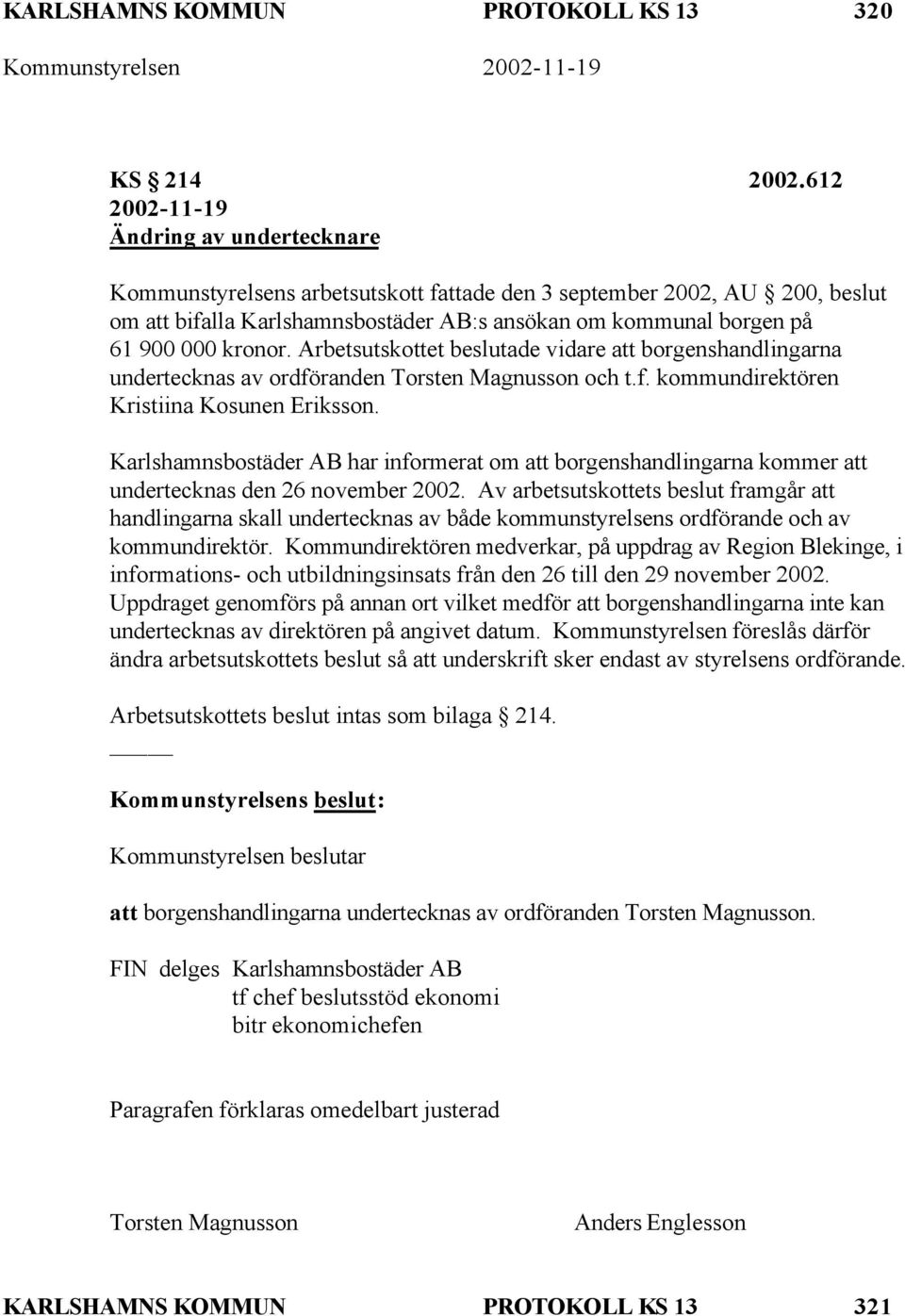 KARLSHAMNS KOMMUN PROTOKOLL KS 13 320
Kommunstyrelsen 2002-11-19

KS § 214 2002.612
2002-11-19
Ändring av undertecknare

Kommunstyrelsens arbetsutskott fattade den 3 september 2002, AU § 200, beslut om att bifalla Karlshamnsbostäder AB:s ansökan om kommunal borgen på 61 900 000 kronor. Arbetsutskottet beslutade vidare att borgenshandlingarna undertecknas av ordföranden Torsten Magnusson och t.f. kommundirektören Kristiina Kosunen Eriksson.

Karlshamnsbostäder AB har informerat om att borgenshandlingarna kommer att undertecknas den 26 november 2002. Av arbetsutskottets beslut framgår att handlingarna skall undertecknas av både kommunstyrelsens ordförande och av kommundirektör. Kommundirektören medverkar, på uppdrag av Region Blekinge, i informations- och utbildningsinsats från den 26 till den 29 november 2002. Uppdraget genomförs på annan ort vilket medför att borgenshandlingarna inte kan undertecknas av direktören på angivet datum. Kommunstyrelsen föreslås därför ändra arbetsutskottets beslut så att underskrift sker endast av styrelsens ordförande.

Arbetsutskottets beslut intas som bilaga § 214.

Kommunstyrelsens beslut:

Kommunstyrelsen beslutar

att borgenshandlingarna undertecknas av ordföranden Torsten Magnusson.

FIN delges Karlshamnsbostäder AB
tf chef beslutsstöd ekonomi
bitr ekonomichefen

Paragrafen förklaras omedelbart justerad

Torsten Magnusson Anders Englesson

KARLSHAMNS KOMMUN PROTOKOLL KS 13 321